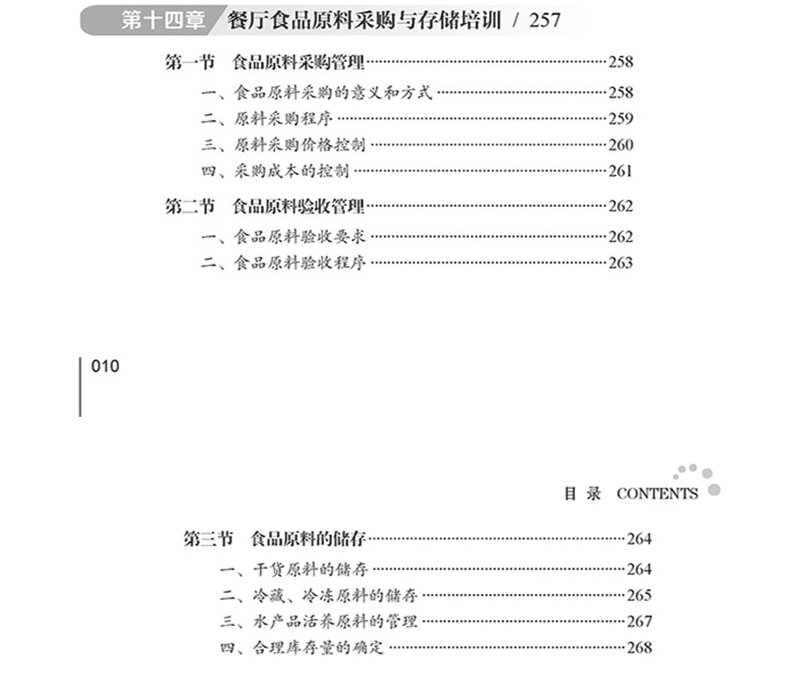 第十四章 餐厅食品原料采购与存储培训 / 257

第一节 食品原料采购管理……258

一、食品原料采购的意义和方式……258

二、原料采购程序……259

三、原料采购价格控制……260

四、采购成本的控制……261

第二节 食品原料验收管理……262

一、食品原料验收要求……262

二、食品原料验收程序……263

010

目 录 CONTENTS

第三节 食品原料的储存……264

一、干货原料的储存……264

二、冷藏、冷冻原料的储存……265

三、水产品活养原料的管理……267

四、合理库存量的确定……268